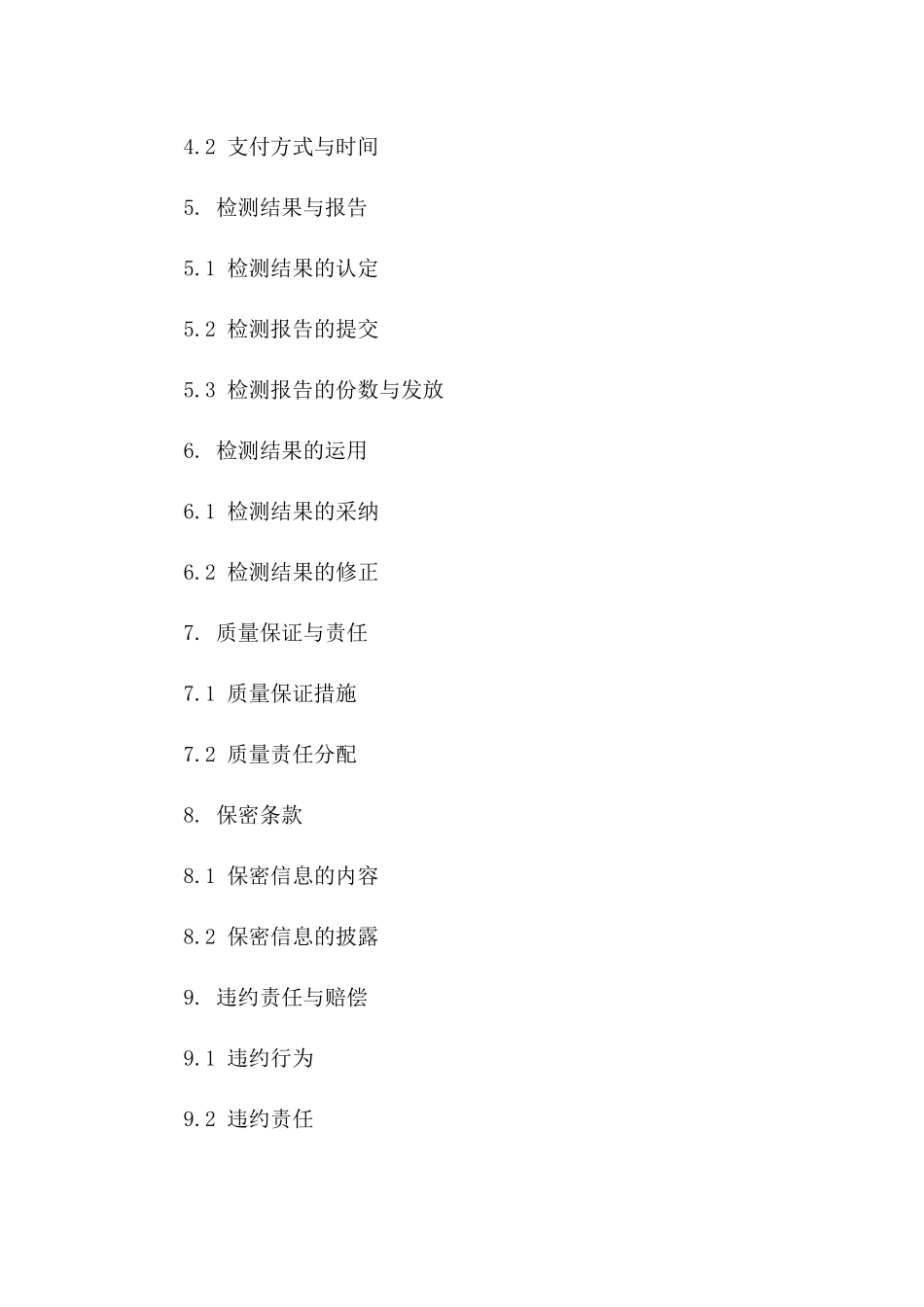 4.2 支付方式与时间

5. 检测结果与报告

5.1 检测结果的认定

5.2 检测报告的提交

5.3 检测报告的份数与发放

6. 检测结果的运用

6.1 检测结果的采纳

6.2 检测结果的修正

7. 质量保证与责任

7.1 质量保证措施

7.2 质量责任分配

8. 保密条款

8.1 保密信息的内容

8.2 保密信息的披露

9. 违约责任与赔偿

9.1 违约行为

9.2 违约责任